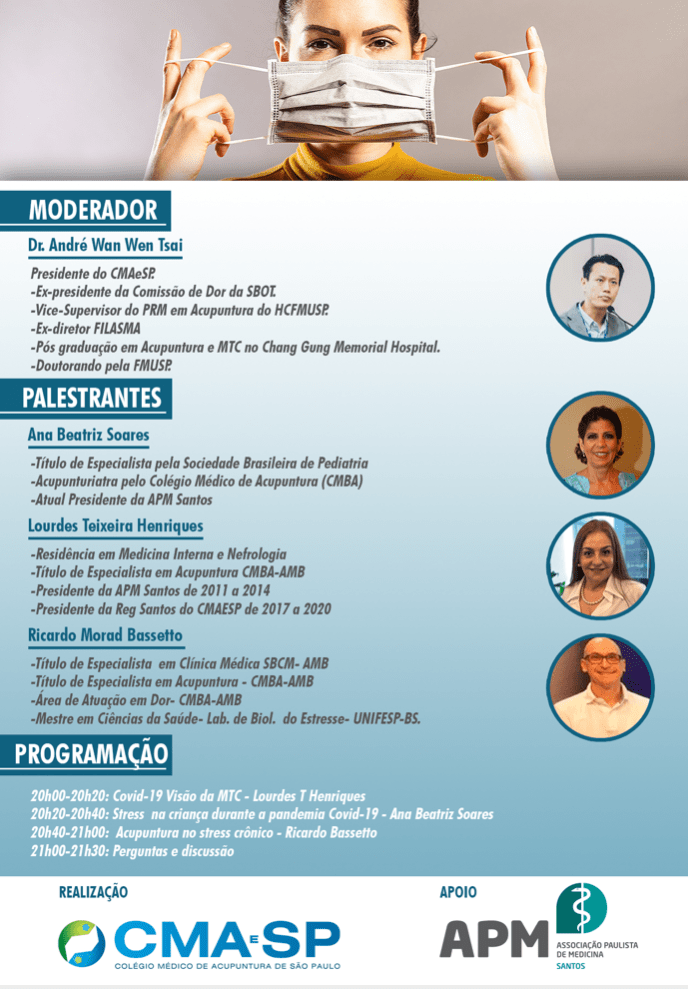 MODERADOR

Dr. André Wan Wen Tsai

Presidente do CMAeSP.
-Ex-presidente da Comissão de Dor da SBOT.
-Vice-Supervisor do PRM em Acupuntura do HCFMUSP.
-Ex-diretor FILASMA
-Pós graduação em Acupuntura e MTC no Chang Gung Memorial Hospital.
-Doutorando pela FMUSP.

PALESTRANTES

Ana Beatriz Soares

-Título de Especialista pela Sociedade Brasileira de Pediatria
-Acupunturiatra pelo Colégio Médico de Acupuntura (CMBA)
-Atual Presidente da APM Santos

Lourdes Teixeira Henriques

-Residência em Medicina Interna e Nefrologia
-Título de Especialista em Acupuntura CMBA-AMB
-Presidente da APM Santos de 2011 a 2014
-Presidente da Reg Santos do CMAESP de 2017 a 2020

Ricardo Morad Bassetto

-Título de Especialista em Clínica Médica SBCM- AMB
-Título de Especialista em Acupuntura - CMBA-AMB
-Área de Atuação em Dor- CMBA-AMB
-Mestre em Ciências da Saúde- Lab. de Biol. do Estresse- UNIFESP-BS.

PROGRAMAÇÃO

20h00-20h20: Covid-19 Visão da MTC - Lourdes T Henriques
20h20-20h40: Stress na criança durante a pandemia Covid-19 - Ana Beatriz Soares
20h40-21h00: Acupuntura no stress crônico - Ricardo Bassetto
21h00-21h30: Perguntas e discussão

REALIZAÇÃO

CMAeSP
COLÉGIO MÉDICO DE ACUPUNTURA DE SÃO PAULO

APOIO

APM
ASSOCIAÇÃO PAULISTA DE MEDICINA
SANTOS